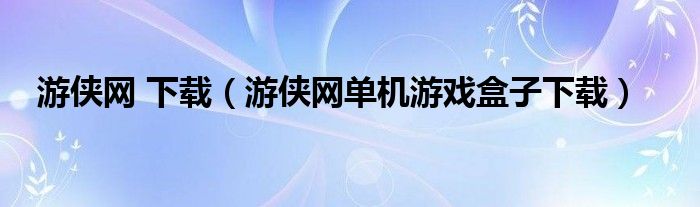 游侠网 下载（游侠网单机游戏盒子下载）